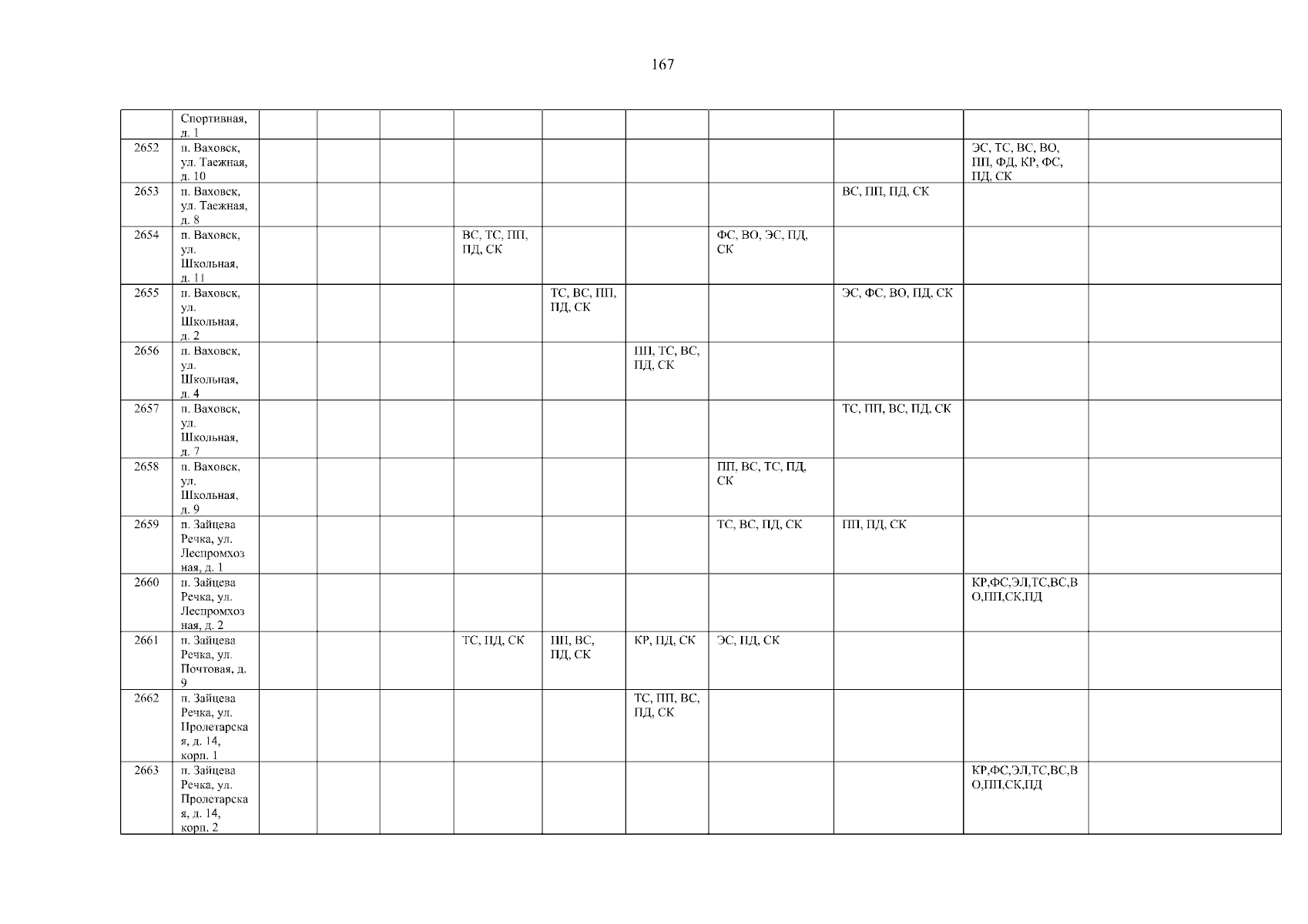 167

|  | Спортивная, д. 1 |  |  |  |  |  |  |  |  |  |  |
|---|---|---|---|---|---|---|---|---|---|---|---|
| 2652 | п. Ваховск, ул. Таежная, д. 10 |  |  |  |  |  |  |  |  | ЭС, ТС, ВС, ВО, ПП, ФД, КР, ФС, ПД, СК |  |
| 2653 | п. Ваховск, ул. Таежная, д. 8 |  |  |  |  |  |  |  | ВС, ПП, ПД, СК |  |  |
| 2654 | п. Ваховск, ул. Школьная, д. 11 |  |  |  | ВС, ТС, ПП, ПД, СК |  |  | ФС, ВО, ЭС, ПД, СК |  |  |  |
| 2655 | п. Ваховск, ул. Школьная, д. 2 |  |  |  |  | ТС, ВС, ПП, ПД, СК |  |  | ЭС, ФС, ВО, ПД, СК |  |  |
| 2656 | п. Ваховск, ул. Школьная, д. 4 |  |  |  |  |  | ПП, ТС, ВС, ПД, СК |  |  |  |  |
| 2657 | п. Ваховск, ул. Школьная, д. 7 |  |  |  |  |  |  |  | ТС, ПП, ВС, ПД, СК |  |  |
| 2658 | п. Ваховск, ул. Школьная, д. 9 |  |  |  |  |  |  | ПП, ВС, ТС, ПД, СК |  |  |  |
| 2659 | п. Зайцева Речка, ул. Леспромхозная, д. 1 |  |  |  |  |  |  | ТС, ВС, ПД, СК | ПП, ПД, СК |  |  |
| 2660 | п. Зайцева Речка, ул. Леспромхозная, д. 2 |  |  |  |  |  |  |  |  | КР,ФС,ЭЛ,ТС,ВС,ВО,ПП,СК,ПД |  |
| 2661 | п. Зайцева Речка, ул. Почтовая, д. 9 |  |  |  | ТС, ПД, СК | ПП, ВС, ПД, СК | КР, ПД, СК | ЭС, ПД, СК |  |  |  |
| 2662 | п. Зайцева Речка, ул. Пролетарская, д. 14, корп. 1 |  |  |  |  |  | ТС, ПП, ВС, ПД, СК |  |  |  |  |
| 2663 | п. Зайцева Речка, ул. Пролетарская, д. 14, корп. 2 |  |  |  |  |  |  |  |  | КР,ФС,ЭЛ,ТС,ВС,ВО,ПП,СК,ПД |  |